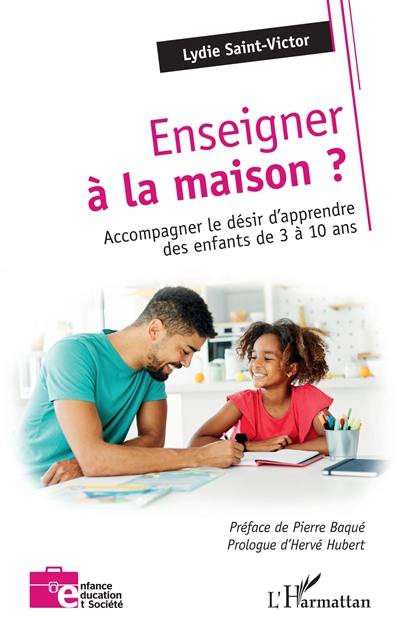 Lydie Saint-Victor

Enseigner
à la maison ?

Accompagner le désir d'apprendre des enfants de 3 à 10 ans

Préface de Pierre Baqué
Prologue d'Hervé Hubert

enfance
education
et Société

L'Harmattan